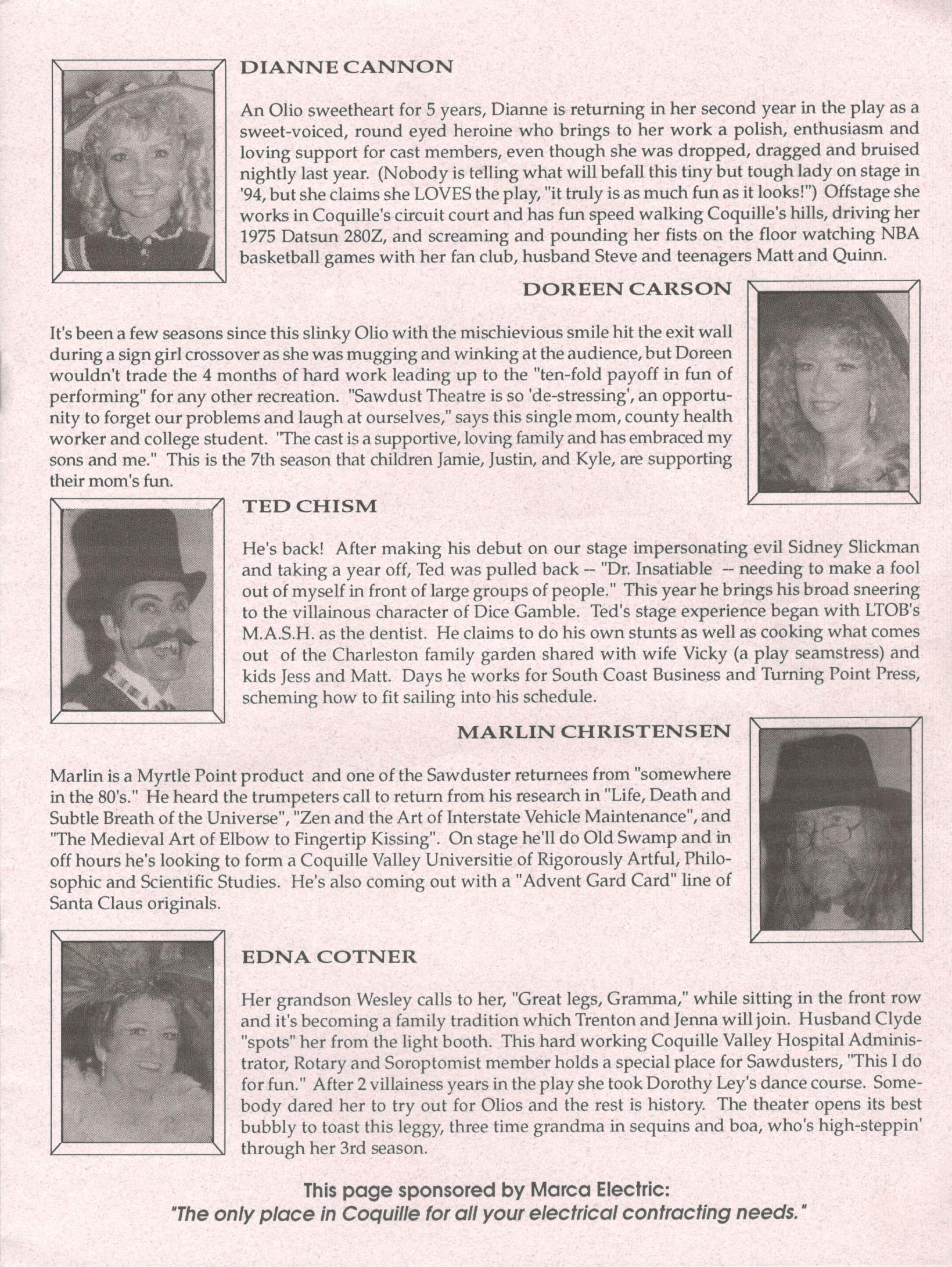 DIANNE CANNON

An Olio sweetheart for 5 years, Dianne is returning in her second year in the play as a sweet-voiced, round eyed heroine who brings to her work a polish, enthusiasm and loving support for cast members, even though she was dropped, dragged and bruised nightly last year. (Nobody is telling what will befall this tiny but tough lady on stage in '94, but she claims she LOVES the play, "it truly is as much fun as it looks!") Offstage she works in Coquille's circuit court and has fun speed walking Coquille's hills, driving her 1975 Datsun 280Z, and screaming and pounding her fists on the floor watching NBA basketball games with her fan club, husband Steve and teenagers Matt and Quinn.

DOREEN CARSON

It's been a few seasons since this slinky Olio with the mischievious smile hit the exit wall during a sign girl crossover as she was mugging and winking at the audience, but Doreen wouldn't trade the 4 months of hard work leading up to the "ten-fold payoff in fun of performing" for any other recreation. "Sawdust Theatre is so 'de-stressing', an opportunity to forget our problems and laugh at ourselves," says this single mom, county health worker and college student. "The cast is a supportive, loving family and has embraced my sons and me." This is the 7th season that children Jamie, Justin, and Kyle, are supporting their mom's fun.

TED CHISM

He's back! After making his debut on our stage impersonating evil Sidney Slickman and taking a year off, Ted was pulled back -- "Dr. Insatiable -- needing to make a fool out of myself in front of large groups of people." This year he brings his broad sneering to the villainous character of Dice Gamble. Ted's stage experience began with LTOB's M.A.S.H. as the dentist. He claims to do his own stunts as well as cooking what comes out of the Charleston family garden shared with wife Vicky (a play seamstress) and kids Jess and Matt. Days he works for South Coast Business and Turning Point Press, scheming how to fit sailing into his schedule.

MARLIN CHRISTENSEN

Marlin is a Myrtle Point product and one of the Sawduster returnees from "somewhere in the 80's." He heard the trumpeters call to return from his research in "Life, Death and Subtle Breath of the Universe", "Zen and the Art of Interstate Vehicle Maintenance", and "The Medieval Art of Elbow to Fingertip Kissing". On stage he'll do Old Swamp and in off hours he's looking to form a Coquille Valley Universitie of Rigorously Artful, Philosophic and Scientific Studies. He's also coming out with a "Advent Gard Card" line of Santa Claus originals.

EDNA COTNER

Her grandson Wesley calls to her, "Great legs, Gramma," while sitting in the front row and it's becoming a family tradition which Trenton and Jenna will join. Husband Clyde "spots" her from the light booth. This hard working Coquille Valley Hospital Administrator, Rotary and Soroptomist member holds a special place for Sawdusters, "This I do for fun." After 2 villainess years in the play she took Dorothy Ley's dance course. Somebody dared her to try out for Olios and the rest is history. The theater opens its best bubbly to toast this leggy, three time grandma in sequins and boa, who's high-steppin' through her 3rd season.

This page sponsored by Marca Electric:
"The only place in Coquille for all your electrical contracting needs."